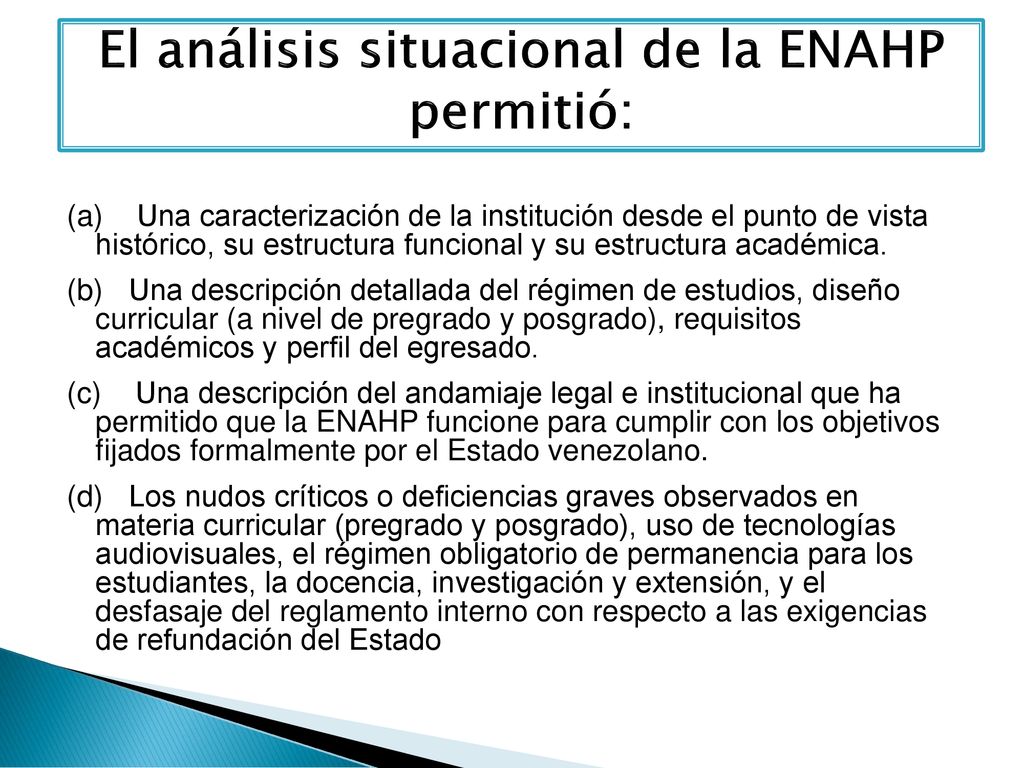 El análisis situacional de la ENAHP permitió:

(a) Una caracterización de la institución desde el punto de vista histórico, su estructura funcional y su estructura académica.

(b) Una descripción detallada del régimen de estudios, diseño curricular (a nivel de pregrado y posgrado), requisitos académicos y perfil del egresado.

(c) Una descripción del andamiaje legal e institucional que ha permitido que la ENAHP funcione para cumplir con los objetivos fijados formalmente por el Estado venezolano.

(d) Los nudos críticos o deficiencias graves observados en materia curricular (pregrado y posgrado), uso de tecnologías audiovisuales, el régimen obligatorio de permanencia para los estudiantes, la docencia, investigación y extensión, y el desfasaje del reglamento interno con respecto a las exigencias de refundación del Estado